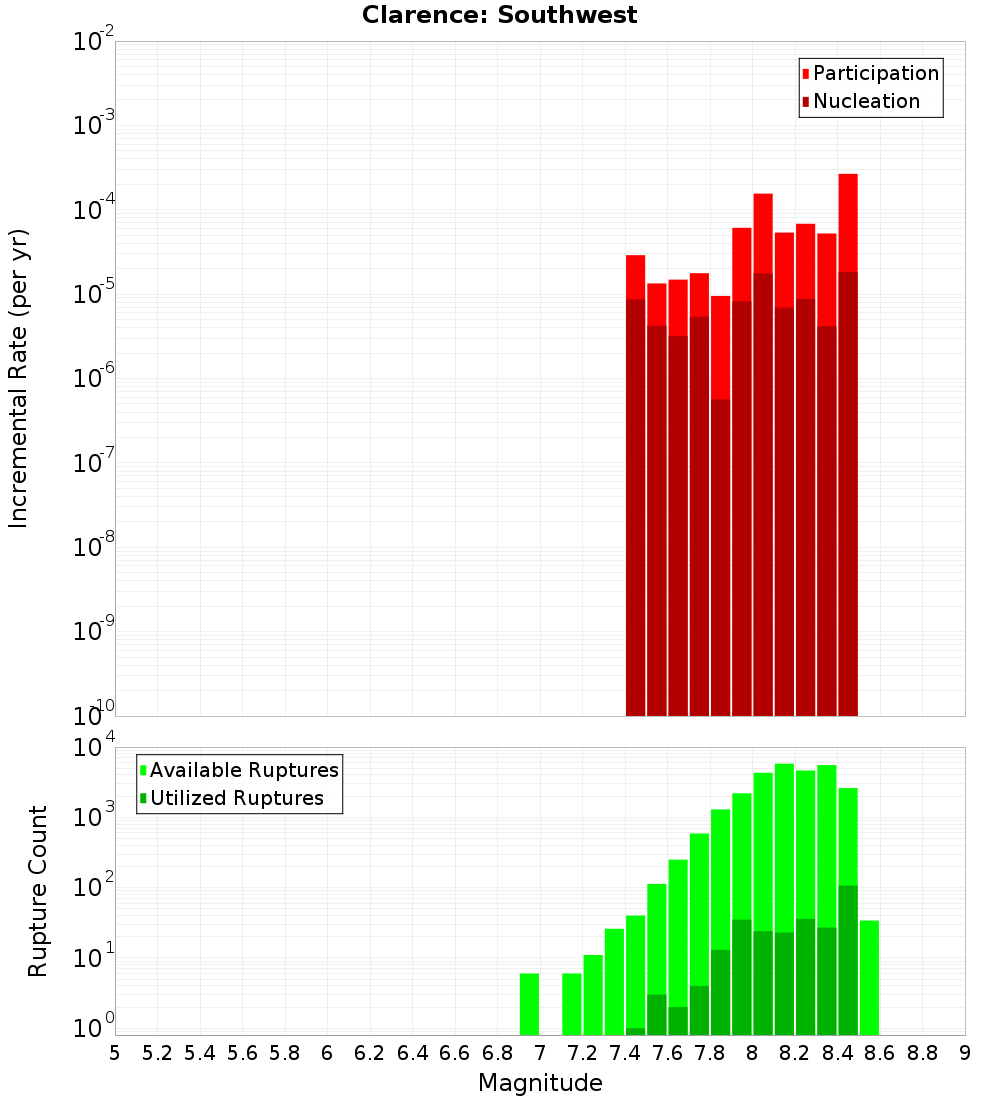 Clarence: Southwest

Participation
Nucleation

Incremental Rate (per yr)

$10^{-2}$
$10^{-3}$
$10^{-4}$
$10^{-5}$
$10^{-6}$
$10^{-7}$
$10^{-8}$
$10^{-9}$
$10^{-10}$

Available Ruptures
Utilized Ruptures

Rupture Count

$10^{4}$
$10^{3}$
$10^{2}$
$10^{1}$
$10^{0}$

5 5.2 5.4 5.6 5.8 6 6.2 6.4 6.6 6.8 7 7.2 7.4 7.6 7.8 8 8.2 8.4 8.6 8.8 9

Magnitude